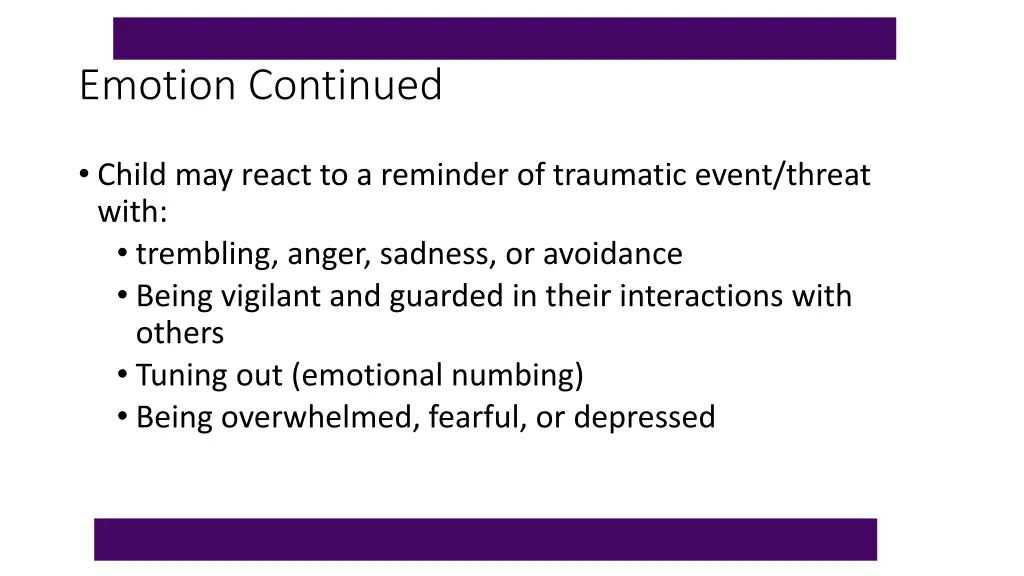 Emotion Continued

• Child may react to a reminder of traumatic event/threat with:
  • trembling, anger, sadness, or avoidance
  • Being vigilant and guarded in their interactions with others
  • Tuning out (emotional numbing)
  • Being overwhelmed, fearful, or depressed